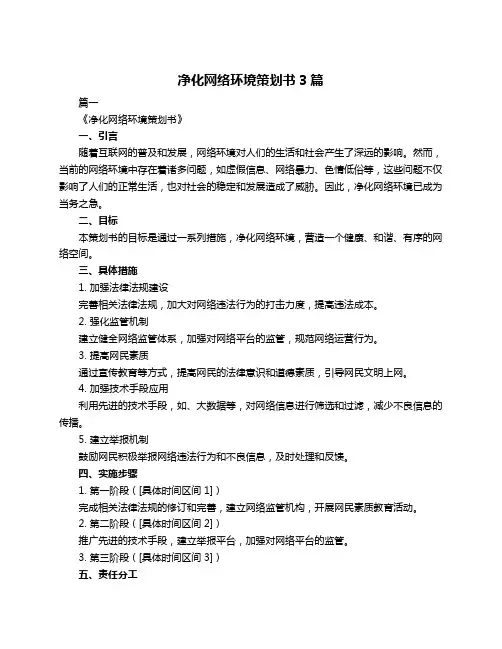 净化网络环境策划书 3 篇

篇一

《净化网络环境策划书》

一、引言

随着互联网的普及和发展，网络环境对人们的生活和社会产生了深远的影响。然而，当前的网络环境中存在着诸多问题，如虚假信息、网络暴力、色情低俗等，这些问题不仅影响了人们的正常生活，也对社会的稳定和发展造成了威胁。因此，净化网络环境已成为当务之急。

二、目标

本策划书的目标是通过一系列措施，净化网络环境，营造一个健康、和谐、有序的网络空间。

三、具体措施

1. 加强法律法规建设

完善相关法律法规，加大对网络违法行为的打击力度，提高违法成本。

2. 强化监管机制

建立健全网络监管体系，加强对网络平台的监管，规范网络运营行为。

3. 提高网民素质

通过宣传教育等方式，提高网民的法律意识和道德素质，引导网民文明上网。

4. 加强技术手段应用

利用先进的技术手段，如、大数据等，对网络信息进行筛选和过滤，减少不良信息的传播。

5. 建立举报机制

鼓励网民积极举报网络违法行为和不良信息，及时处理和反馈。

四、实施步骤

1. 第一阶段（[具体时间区间 1]）

完成相关法律法规的修订和完善，建立网络监管机构，开展网民素质教育活动。

2. 第二阶段（[具体时间区间 2]）

推广先进的技术手段，建立举报平台，加强对网络平台的监管。

3. 第三阶段（[具体时间区间 3]）

五、责任分工